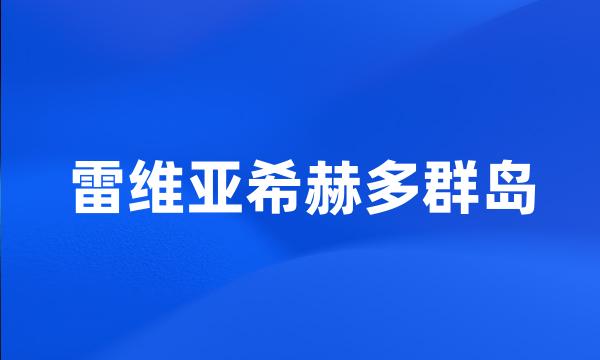 雷维亚希赫多群岛